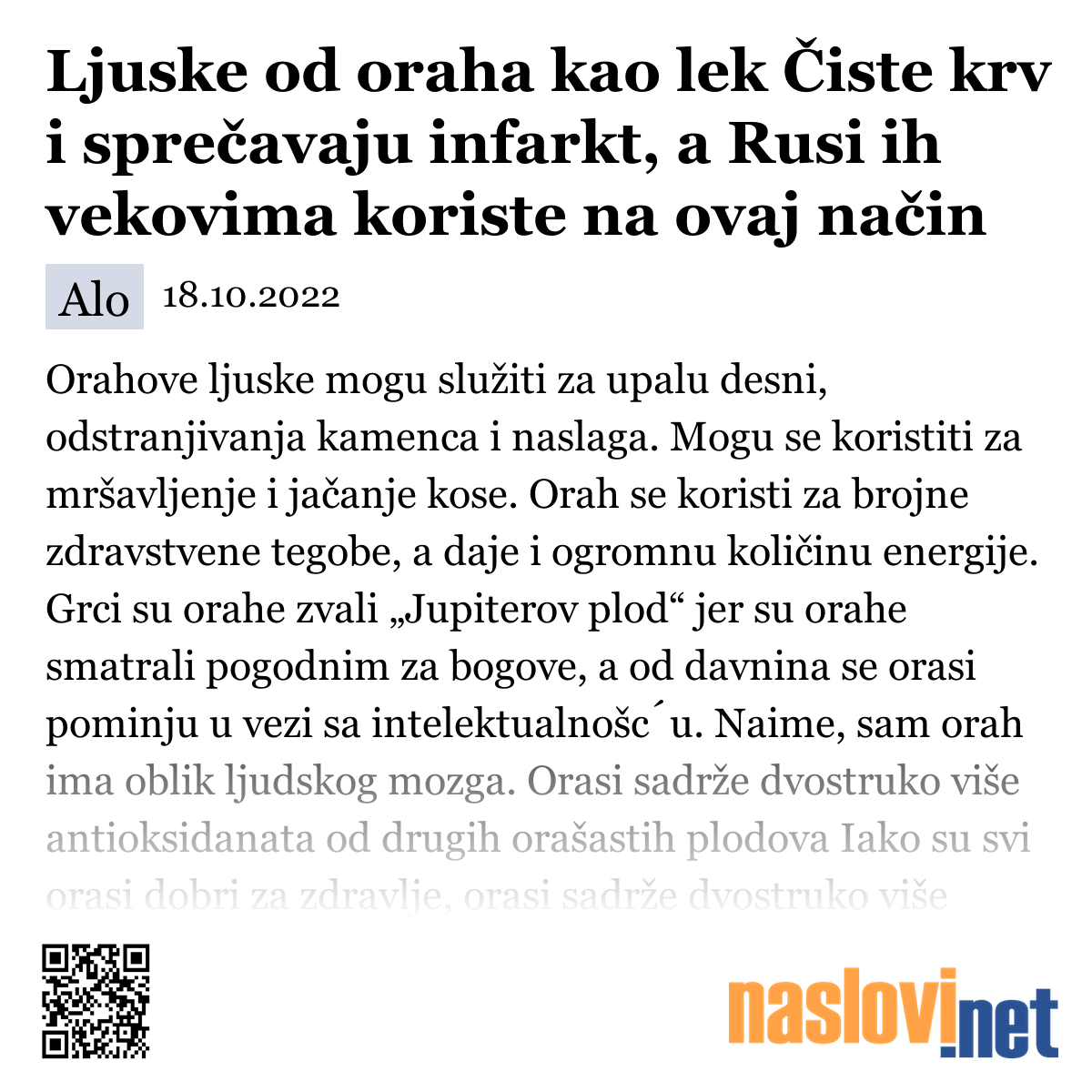 Ljuske od oraha kao lek Čiste krv i sprečavaju infarkt, a Rusi ih vekovima koriste na ovaj način

Alo 18.10.2022

Orahove ljuske mogu služiti za upalu desni, odstranjivanja kamenca i naslaga. Mogu se koristiti za mršavljenje i jačanje kose. Orah se koristi za brojne zdravstvene tegobe, a daje i ogromnu količinu energije. Grci su orahe zvali „Jupiterov plod“ jer su orahe smatrali pogodnim za bogove, a od davnina se orasi pominju u vezi sa intelektualnošc´u. Naime, sam orah ima oblik ljudskog mozga. Orasi sadrže dvostruko više antioksidanata od drugih orašastih plodova Iako su svi orasi dobri za zdravlje, orasi sadrže dvostruko više

naslovi.net